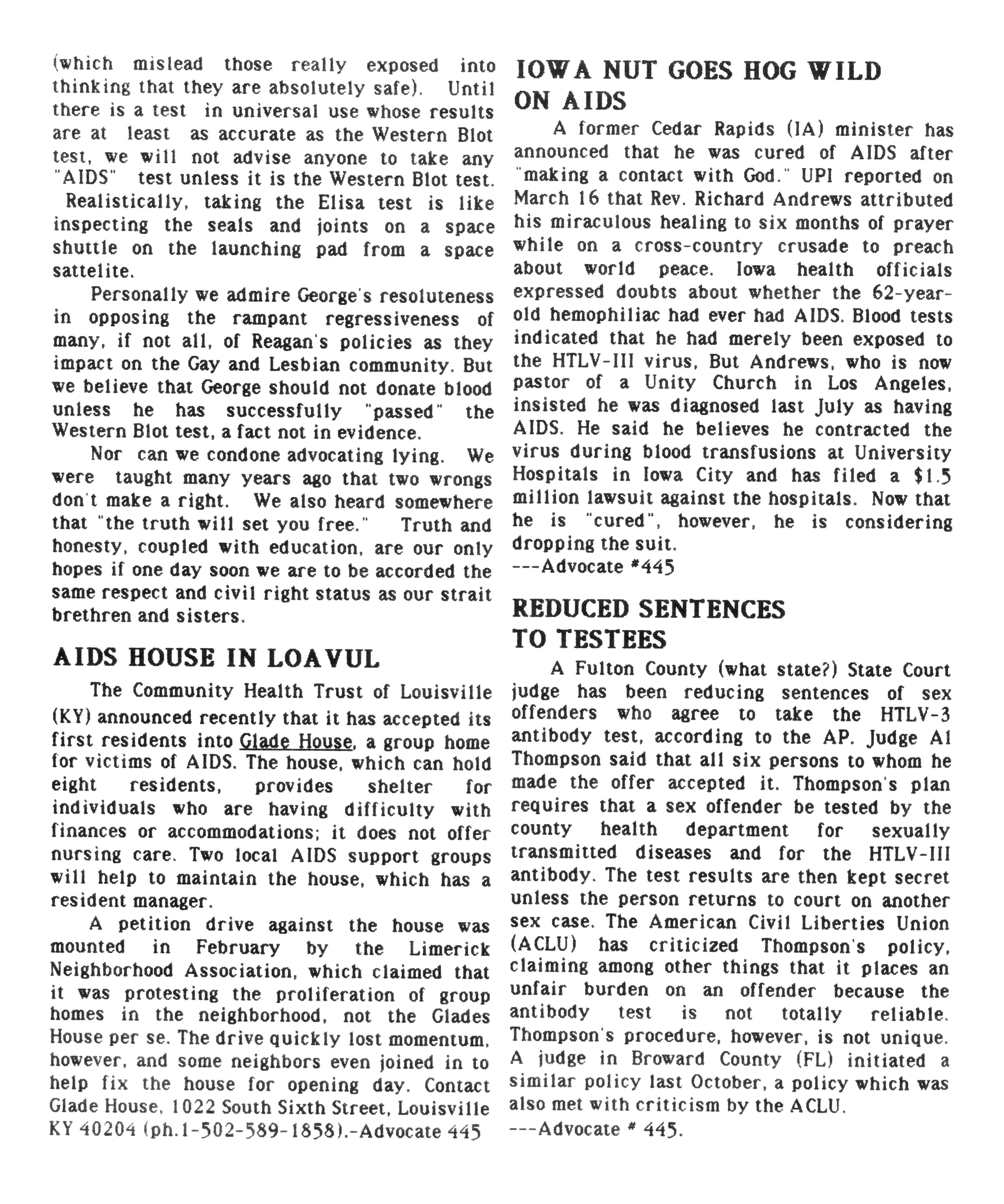 (which mislead those really exposed into thinking that they are absolutely safe). Until there is a test in universal use whose results are at least as accurate as the Western Blot test, we will not advise anyone to take any "AIDS" test unless it is the Western Blot test. Realistically, taking the Elisa test is like inspecting the seals and joints on a space shuttle on the launching pad from a space sattelite.

Personally we admire George's resoluteness in opposing the rampant regressiveness of many, if not all, of Reagan's policies as they impact on the Gay and Lesbian community. But we believe that George should not donate blood unless he has successfully "passed" the Western Blot test, a fact not in evidence.

Nor can we condone advocating lying. We were taught many years ago that two wrongs don't make a right. We also heard somewhere that "the truth will set you free." Truth and honesty, coupled with education, are our only hopes if one day soon we are to be accorded the same respect and civil right status as our strait brethren and sisters.

AIDS HOUSE IN LOAVUL

The Community Health Trust of Louisville (KY) announced recently that it has accepted its first residents into Glade House, a group home for victims of AIDS. The house, which can hold eight residents, provides shelter for individuals who are having difficulty with finances or accommodations; it does not offer nursing care. Two local AIDS support groups will help to maintain the house, which has a resident manager.

A petition drive against the house was mounted in February by the Limerick Neighborhood Association, which claimed that it was protesting the proliferation of group homes in the neighborhood, not the Glades House per se. The drive quickly lost momentum, however, and some neighbors even joined in to help fix the house for opening day. Contact Glade House, 1022 South Sixth Street, Louisville KY 40204 (ph.1-502-589-1858).-Advocate 445

IOWA NUT GOES HOG WILD ON AIDS

A former Cedar Rapids (IA) minister has announced that he was cured of AIDS after "making a contact with God." UPI reported on March 16 that Rev. Richard Andrews attributed his miraculous healing to six months of prayer while on a cross-country crusade to preach about world peace. Iowa health officials expressed doubts about whether the 62-year-old hemophiliac had ever had AIDS. Blood tests indicated that he had merely been exposed to the HTLV-III virus, But Andrews, who is now pastor of a Unity Church in Los Angeles, insisted he was diagnosed last July as having AIDS. He said he believes he contracted the virus during blood transfusions at University Hospitals in Iowa City and has filed a $1.5 million lawsuit against the hospitals. Now that he is "cured", however, he is considering dropping the suit.
---Advocate #445

REDUCED SENTENCES TO TESTEES

A Fulton County (what state?) State Court judge has been reducing sentences of sex offenders who agree to take the HTLV-3 antibody test, according to the AP. Judge Al Thompson said that all six persons to whom he made the offer accepted it. Thompson's plan requires that a sex offender be tested by the county health department for sexually transmitted diseases and for the HTLV-III antibody. The test results are then kept secret unless the person returns to court on another sex case. The American Civil Liberties Union (ACLU) has criticized Thompson's policy, claiming among other things that it places an unfair burden on an offender because the antibody test is not totally reliable. Thompson's procedure, however, is not unique. A judge in Broward County (FL) initiated a similar policy last October, a policy which was also met with criticism by the ACLU.
---Advocate # 445.